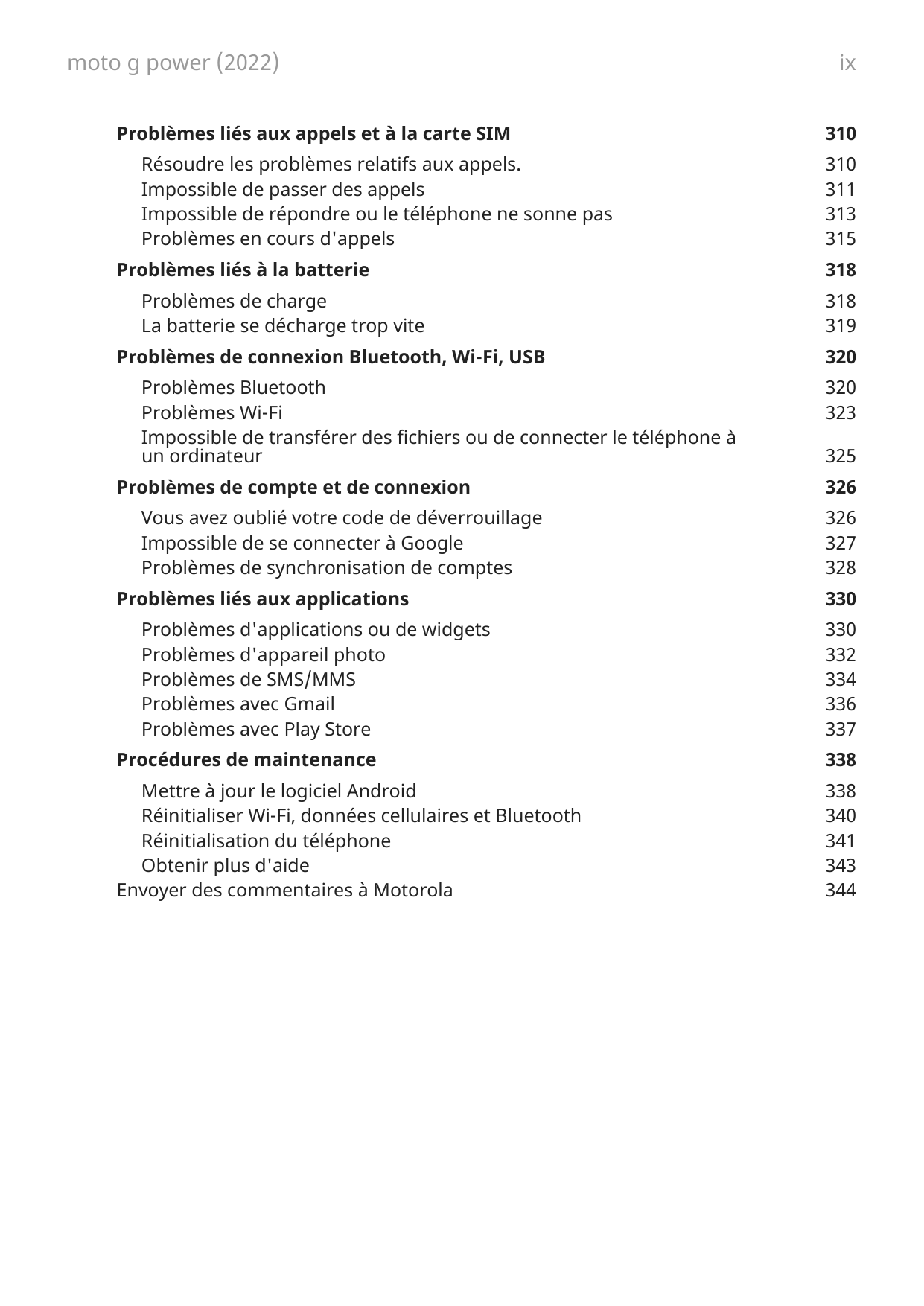 moto g power (2022)

ix

Problèmes liés aux appels et à la carte SIM 310

Résoudre les problèmes relatifs aux appels. 310
Impossible de passer des appels 311
Impossible de répondre ou le téléphone ne sonne pas 313
Problèmes en cours d'appels 315

Problèmes liés à la batterie 318

Problèmes de charge 318
La batterie se décharge trop vite 319

Problèmes de connexion Bluetooth, Wi-Fi, USB 320

Problèmes Bluetooth 320
Problèmes Wi-Fi 323
Impossible de transférer des fichiers ou de connecter le téléphone à un ordinateur 325

Problèmes de compte et de connexion 326

Vous avez oublié votre code de déverrouillage 326
Impossible de se connecter à Google 327
Problèmes de synchronisation de comptes 328

Problèmes liés aux applications 330

Problèmes d'applications ou de widgets 330
Problèmes d'appareil photo 332
Problèmes de SMS/MMS 334
Problèmes avec Gmail 336
Problèmes avec Play Store 337

Procédures de maintenance 338

Mettre à jour le logiciel Android 338
Réinitialiser Wi-Fi, données cellulaires et Bluetooth 340
Réinitialisation du téléphone 341
Obtenir plus d'aide 343
Envoyer des commentaires à Motorola 344